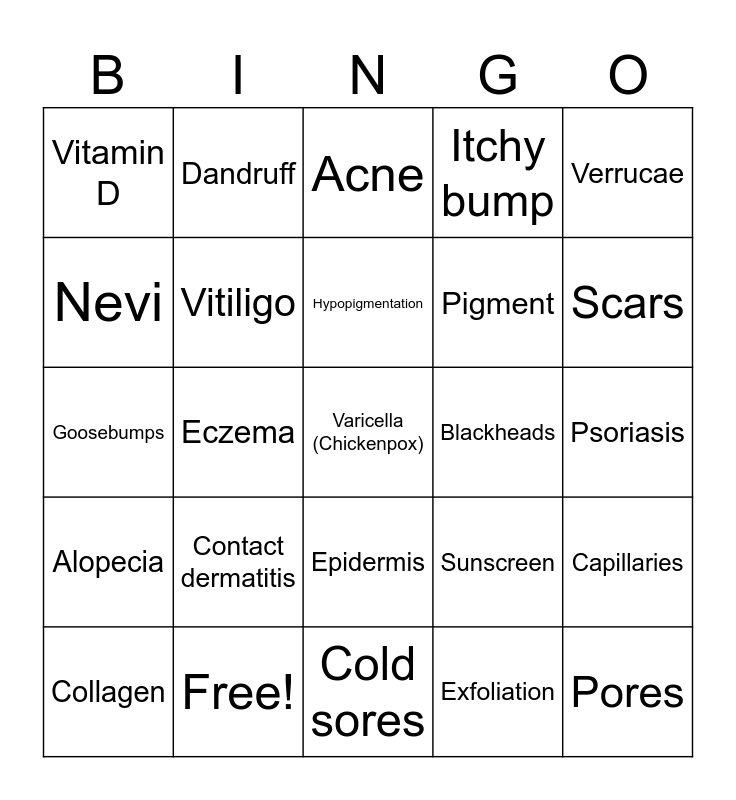 | B | I | N | G | O |
|---|---|---|---|---|
| Vitamin D | Dandruff | Acne | Itchy bump | Verrucae |
| Nevi | Vitiligo | Hypopigmentation | Pigment | Scars |
| Goosebumps | Eczema | Varicella (Chickenpox) | Blackheads | Psoriasis |
| Alopecia | Contact dermatitis | Epidermis | Sunscreen | Capillaries |
| Collagen | Free! | Cold sores | Exfoliation | Pores |